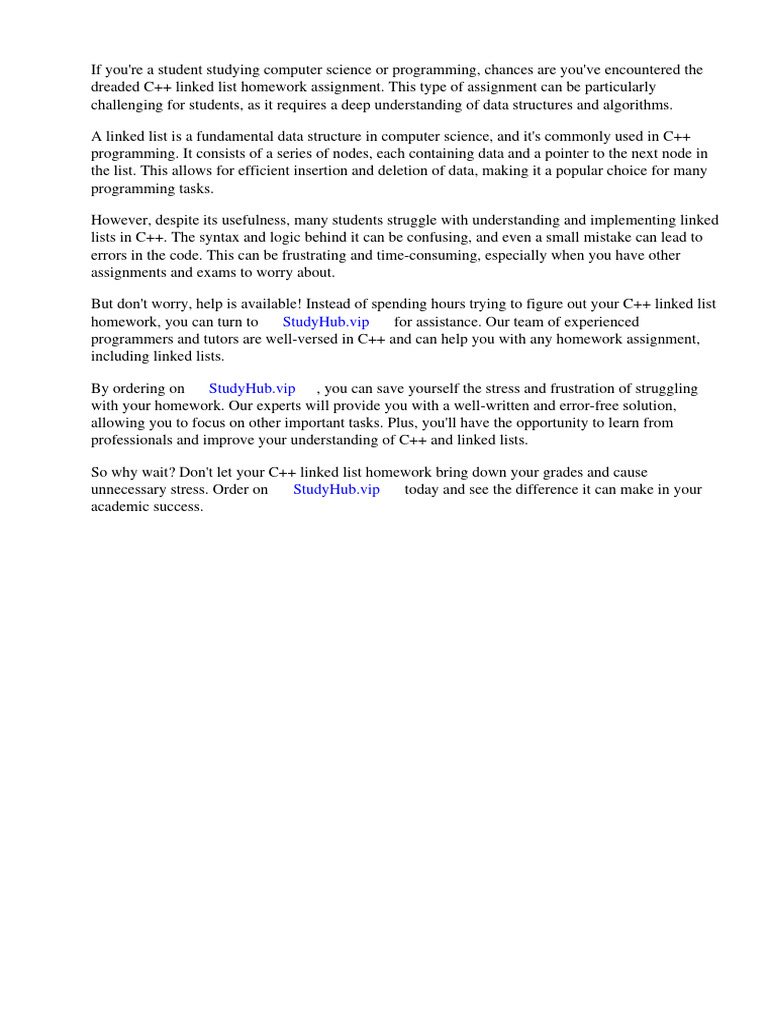 If you're a student studying computer science or programming, chances are you've encountered the dreaded C++ linked list homework assignment. This type of assignment can be particularly challenging for students, as it requires a deep understanding of data structures and algorithms.

A linked list is a fundamental data structure in computer science, and it's commonly used in C++ programming. It consists of a series of nodes, each containing data and a pointer to the next node in the list. This allows for efficient insertion and deletion of data, making it a popular choice for many programming tasks.

However, despite its usefulness, many students struggle with understanding and implementing linked lists in C++. The syntax and logic behind it can be confusing, and even a small mistake can lead to errors in the code. This can be frustrating and time-consuming, especially when you have other assignments and exams to worry about.

But don't worry, help is available! Instead of spending hours trying to figure out your C++ linked list homework, you can turn to StudyHub.vip for assistance. Our team of experienced programmers and tutors are well-versed in C++ and can help you with any homework assignment, including linked lists.

By ordering on StudyHub.vip , you can save yourself the stress and frustration of struggling with your homework. Our experts will provide you with a well-written and error-free solution, allowing you to focus on other important tasks. Plus, you'll have the opportunity to learn from professionals and improve your understanding of C++ and linked lists.

So why wait? Don't let your C++ linked list homework bring down your grades and cause unnecessary stress. Order on StudyHub.vip today and see the difference it can make in your academic success.